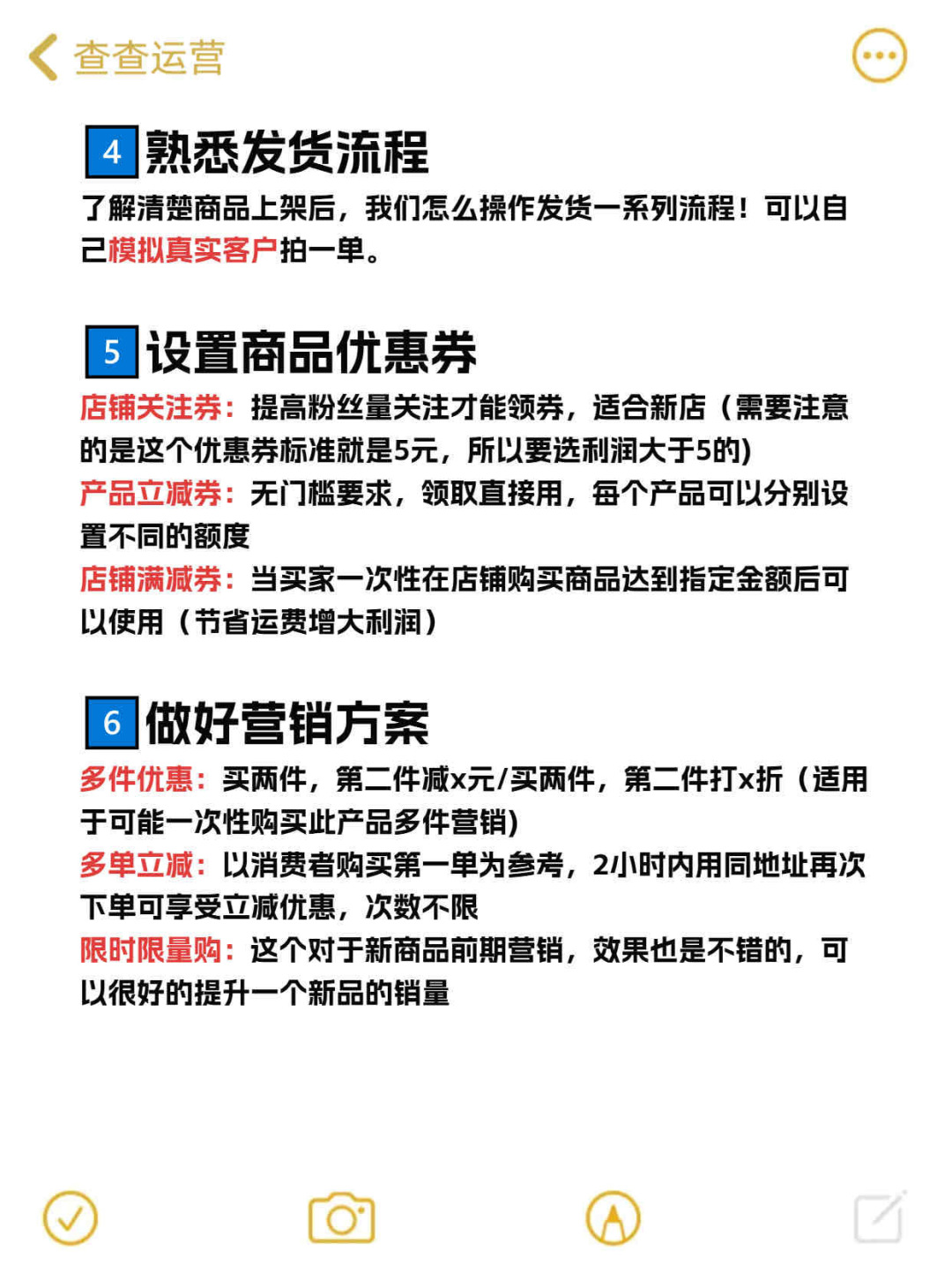 查查运营

4 熟悉发货流程
了解清楚商品上架后，我们怎么操作发货一系列流程！可以自己模拟真实客户拍一单。

5 设置商品优惠券
店铺关注券：提高粉丝量关注才能领券，适合新店（需要注意的是这个优惠券标准就是5元，所以要选利润大于5的)
产品立减券：无门槛要求，领取直接用，每个产品可以分别设置不同的额度
店铺满减券：当买家一次性在店铺购买商品达到指定金额后可以使用（节省运费增大利润）

6 做好营销方案
多件优惠：买两件，第二件减x元/买两件，第二件打x折（适用于可能一次性购买此产品多件营销)
多单立减：以消费者购买第一单为参考，2小时内用同地址再次下单可享受立减优惠，次数不限
限时限量购：这个对于新商品前期营销，效果也是不错的，可以很好的提升一个新品的销量